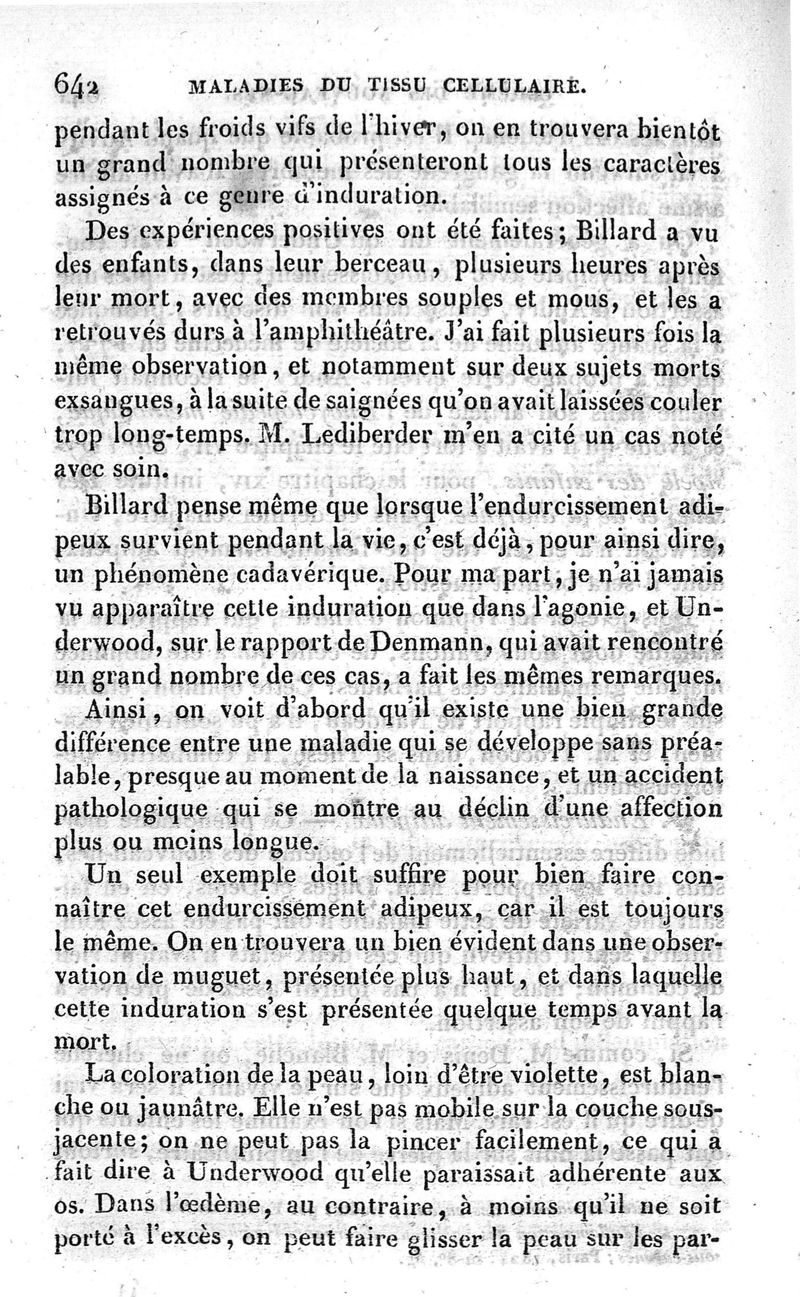 642 MALADIES DU TISSU CELLULAIRE.

pendant les froids vifs de l'hiver, on en trouvera bientôt un grand nombre qui présenteront tous les caractères assignés à ce genre d'induration.

Des expériences positives ont été faites; Billard a vu des enfants, dans leur berceau, plusieurs heures après leur mort, avec des membres souples et mous, et les a retrouvés durs à l'amphithéâtre. J'ai fait plusieurs fois la même observation, et notamment sur deux sujets morts exsangues, à la suite de saignées qu'on avait laissées couler trop long-temps. M. Lediberder m'en a cité un cas noté avec soin.

Billard pense même que lorsque l'endurcissement adipeux survient pendant la vie, c'est déjà, pour ainsi dire, un phénomène cadavérique. Pour ma part, je n'ai jamais vu apparaître cette induration que dans l'agonie, et Underwood, sur le rapport de Denmann, qui avait rencontré un grand nombre de ces cas, a fait les mêmes remarques.

Ainsi, on voit d'abord qu'il existe une bien grande différence entre une maladie qui se développe sans préalable, presque au moment de la naissance, et un accident pathologique qui se montre au déclin d'une affection plus ou moins longue.

Un seul exemple doit suffire pour bien faire connaître cet endurcissement adipeux, car il est toujours le même. On en trouvera un bien évident dans une observation de muguet, présentée plus haut, et dans laquelle cette induration s'est présentée quelque temps avant la mort.

La coloration de la peau, loin d'être violette, est blanche ou jaunâtre. Elle n'est pas mobile sur la couche sous-jacente; on ne peut pas la pincer facilement, ce qui a fait dire à Underwood qu'elle paraissait adhérente aux os. Dans l'œdème, au contraire, à moins qu'il ne soit porté à l'excès, on peut faire glisser la peau sur les par-